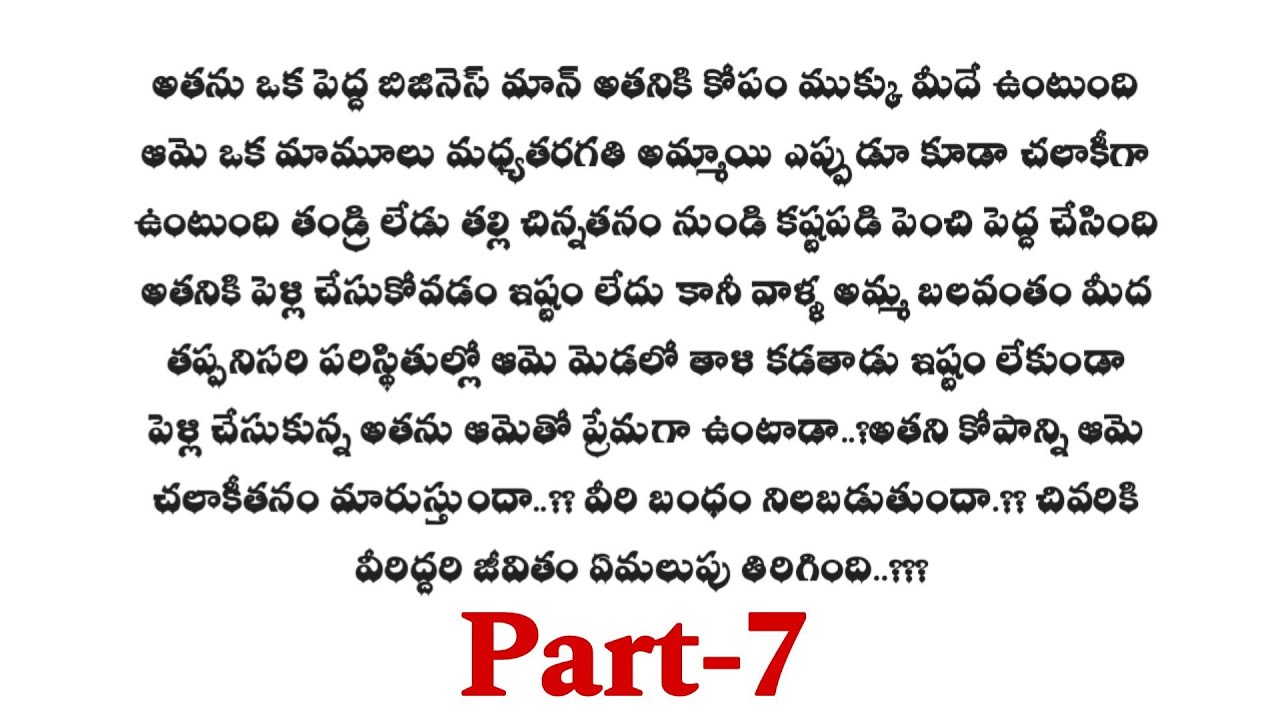 అతను ఒక పెద్ద బిజినెస్ మాన్ అతనికి కోపం ముక్కు మీదే ఉంటుంది ఆమె ఒక మామూలు మధ్యతరగతి అమ్మాయి ఎప్పుడూ కూడా చలాకీగా ఉంటుంది తండ్రి లేడు తల్లి చిన్నతనం నుండి కష్టపడి పెంచి పెద్ద చేసింది అతనికి పెళ్లి చేసుకోవడం ఇష్టం లేదు కానీ వాళ్ళ అమ్మ బలవంతం మీద తప్పనిసరి పరిస్థితుల్లో ఆమె మెడలో తాళి కడతాడు ఇష్టం లేకుండా పెళ్లి చేసుకున్న అతను ఆమెతో ప్రేమగా ఉంటాడా..?అతని కోపాన్ని ఆమె చలాకీతనం మారుస్తుందా..?? వీరి బంధం నిలబడుతుందా.?? చివరికి వీరిద్దరి జీవితం ఏమలుపు తిరిగింది..???

Part-7